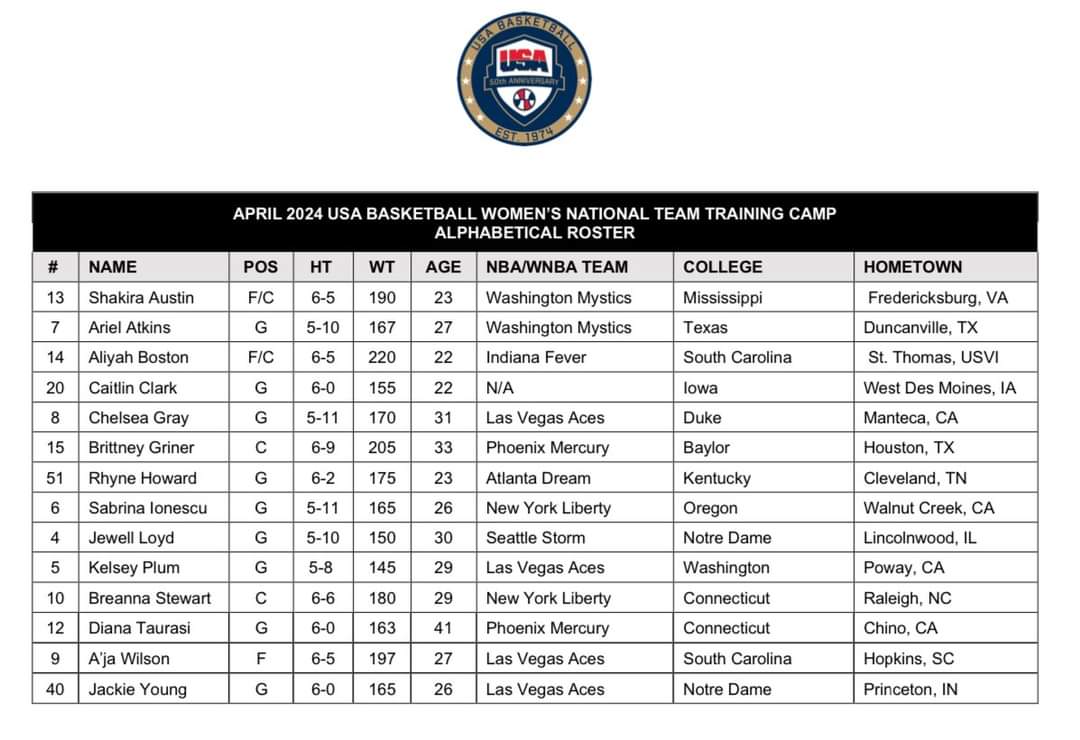 USA BASKETBALL
USA
50th ANNIVERSARY
EST. 1974

APRIL 2024 USA BASKETBALL WOMEN'S NATIONAL TEAM TRAINING CAMP
ALPHABETICAL ROSTER

| # | NAME | POS | HT | WT | AGE | NBA/WNBA TEAM | COLLEGE | HOMETOWN |
|---|---|---|---|---|---|---|---|---|
| 13 | Shakira Austin | F/C | 6-5 | 190 | 23 | Washington Mystics | Mississippi | Fredericksburg, VA |
| 7 | Ariel Atkins | G | 5-10 | 167 | 27 | Washington Mystics | Texas | Duncanville, TX |
| 14 | Aliyah Boston | F/C | 6-5 | 220 | 22 | Indiana Fever | South Carolina | St. Thomas, USVI |
| 20 | Caitlin Clark | G | 6-0 | 155 | 22 | N/A | Iowa | West Des Moines, IA |
| 8 | Chelsea Gray | G | 5-11 | 170 | 31 | Las Vegas Aces | Duke | Manteca, CA |
| 15 | Brittney Griner | C | 6-9 | 205 | 33 | Phoenix Mercury | Baylor | Houston, TX |
| 51 | Rhyne Howard | G | 6-2 | 175 | 23 | Atlanta Dream | Kentucky | Cleveland, TN |
| 6 | Sabrina Ionescu | G | 5-11 | 165 | 26 | New York Liberty | Oregon | Walnut Creek, CA |
| 4 | Jewell Loyd | G | 5-10 | 150 | 30 | Seattle Storm | Notre Dame | Lincolnwood, IL |
| 5 | Kelsey Plum | G | 5-8 | 145 | 29 | Las Vegas Aces | Washington | Poway, CA |
| 10 | Breanna Stewart | C | 6-6 | 180 | 29 | New York Liberty | Connecticut | Raleigh, NC |
| 12 | Diana Taurasi | G | 6-0 | 163 | 41 | Phoenix Mercury | Connecticut | Chino, CA |
| 9 | A'ja Wilson | F | 6-5 | 197 | 27 | Las Vegas Aces | South Carolina | Hopkins, SC |
| 40 | Jackie Young | G | 6-0 | 165 | 26 | Las Vegas Aces | Notre Dame | Princeton, IN |